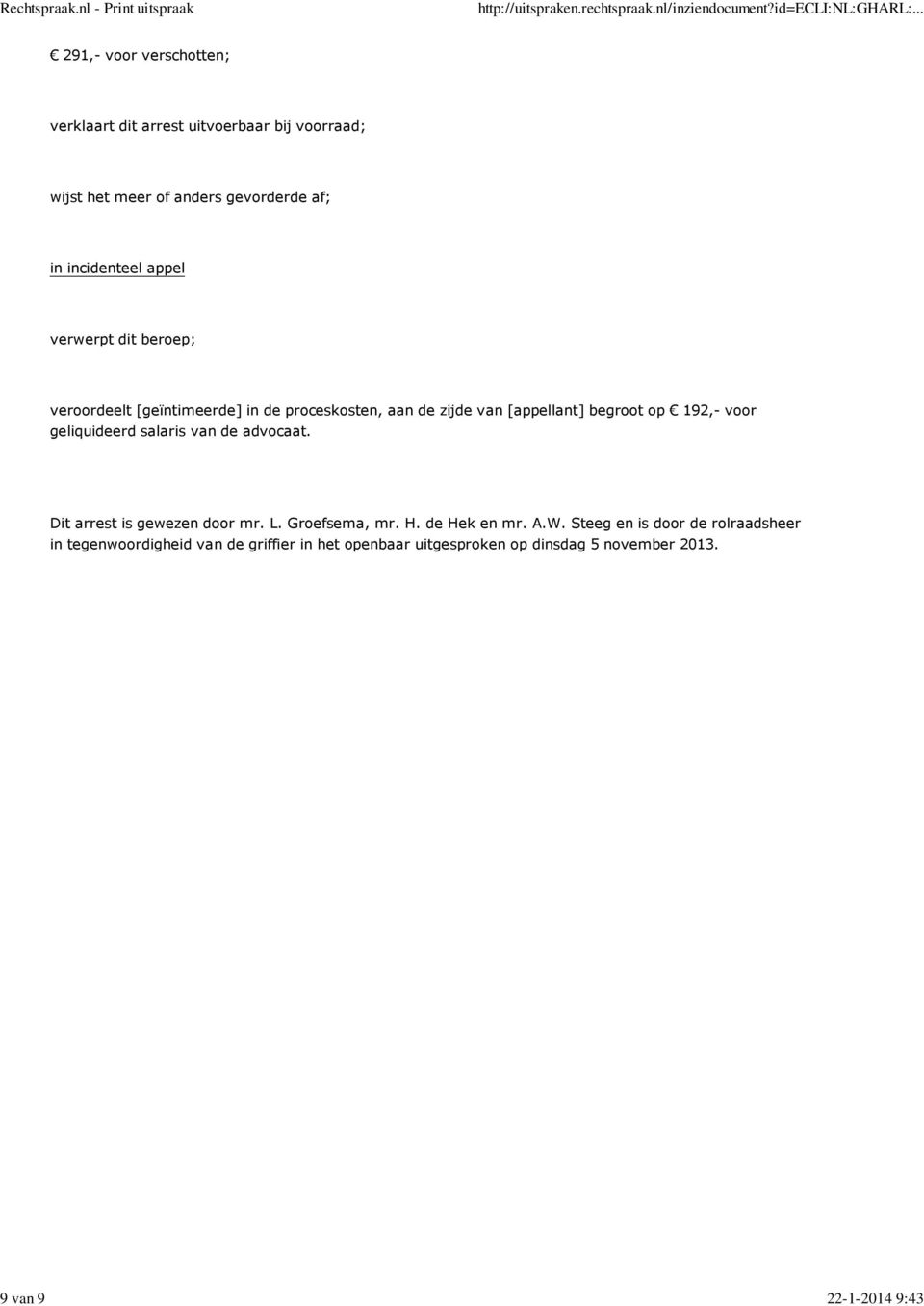 Rechtspraak.nl - Print uitspraak http://uitspraken.rechtspraak.nl/inziendocument?id=ECLI:NL:GHARL:...

€ 291,- voor verschotten;

verklaart dit arrest uitvoerbaar bij voorraad;

wijst het meer of anders gevorderde af;

in incidenteel appel

verwerpt dit beroep;

veroordeelt [geïntimeerde] in de proceskosten, aan de zijde van [appellant] begroot op € 192,- voor geliquideerd salaris van de advocaat.

Dit arrest is gewezen door mr. L. Groefsema, mr. H. de Hek en mr. A.W. Steeg en is door de rolraadsheer in tegenwoordigheid van de griffier in het openbaar uitgesproken op dinsdag 5 november 2013.

9 van 9 22-1-2014 9:43